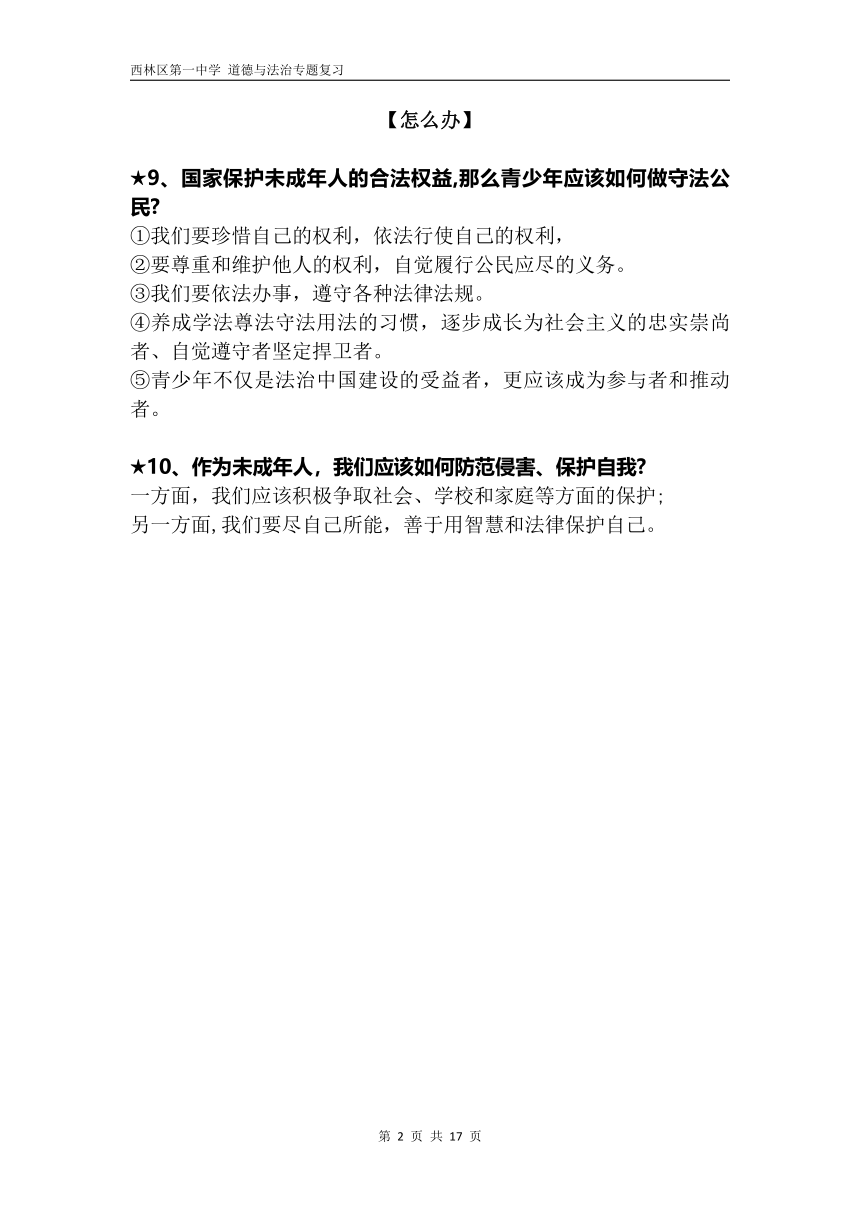 西林区第一中学 道德与法治专题复习

【怎么办】

★9、国家保护未成年人的合法权益,那么青少年应该如何做守法公民?
①我们要珍惜自己的权利，依法行使自己的权利，
②要尊重和维护他人的权利，自觉履行公民应尽的义务。
③我们要依法办事，遵守各种法律法规。
④养成学法尊法守法用法的习惯，逐步成长为社会主义的忠实崇尚者、自觉遵守者坚定捍卫者。
⑤青少年不仅是法治中国建设的受益者，更应该成为参与者和推动者。

★10、作为未成年人，我们应该如何防范侵害、保护自我?
一方面，我们应该积极争取社会、学校和家庭等方面的保护;
另一方面,我们要尽自己所能，善于用智慧和法律保护自己。

第 2 页 共 17 页